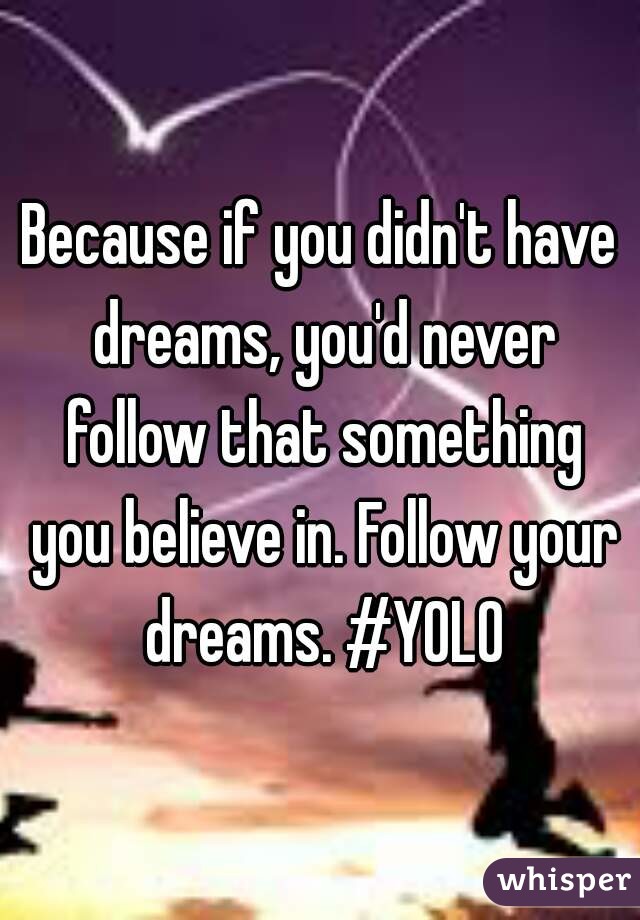 Because if you didn't have dreams, you'd never follow that something you believe in. Follow your dreams. #YOLO

whisper